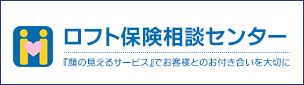 ロフト保険相談センター

『顔の見えるサービス』でお客様とのお付き合いを大切に